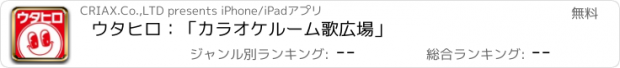 ウタヒロ

CRIAX.Co.,LTD presents iPhone/iPadアプリ

無料

ウタヒロ：「カラオケルーム歌広場」

ジャンル別ランキング: --

総合ランキング: --